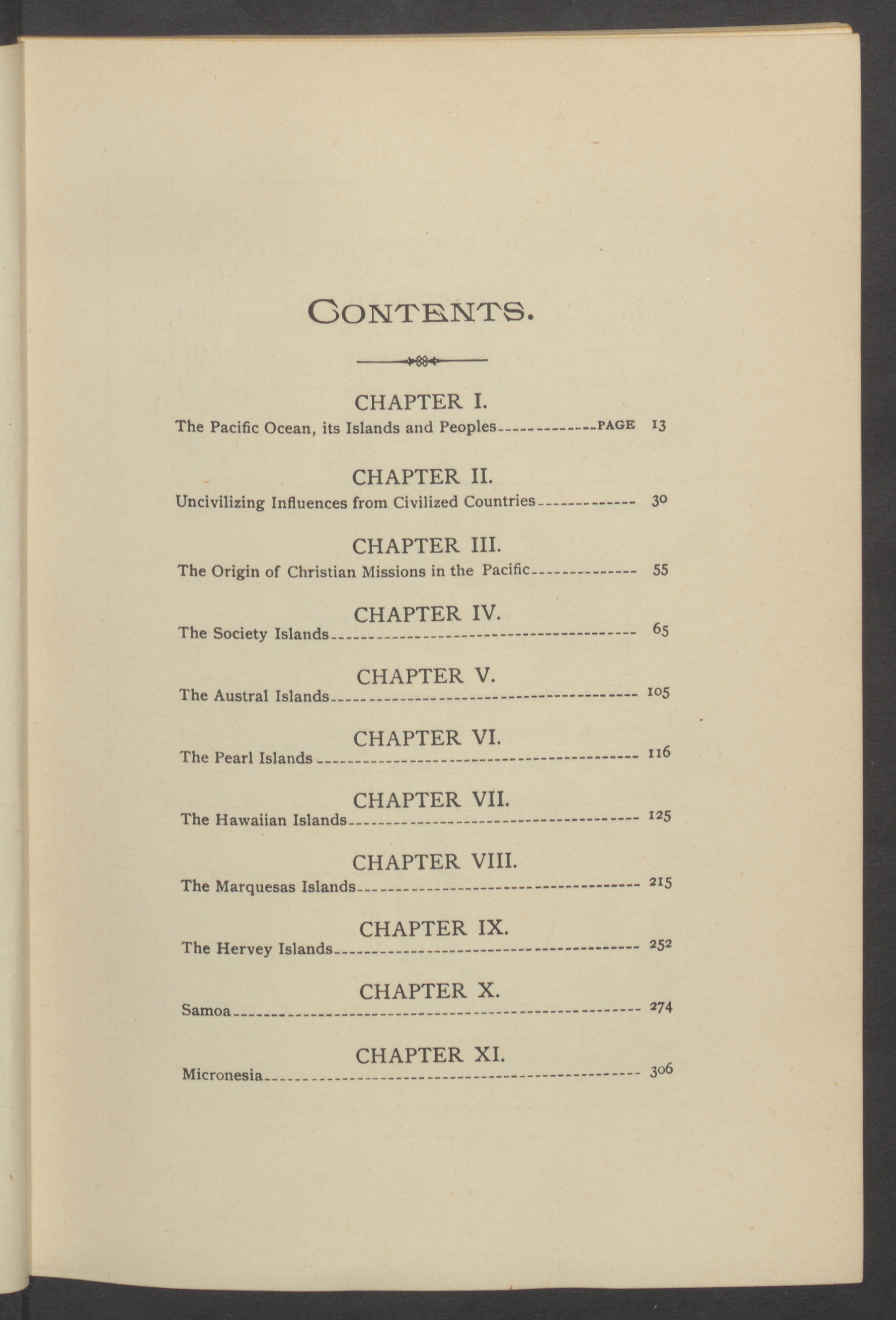 CONTENTS.

CHAPTER I.
The Pacific Ocean, its Islands and Peoples PAGE 13

CHAPTER II.
Uncivilizing Influences from Civilized Countries 30

CHAPTER III.
The Origin of Christian Missions in the Pacific 55

CHAPTER IV.
The Society Islands 65

CHAPTER V.
The Austral Islands 105

CHAPTER VI.
The Pearl Islands 116

CHAPTER VII.
The Hawaiian Islands 125

CHAPTER VIII.
The Marquesas Islands 215

CHAPTER IX.
The Hervey Islands 252

CHAPTER X.
Samoa 274

CHAPTER XI.
Micronesia 306